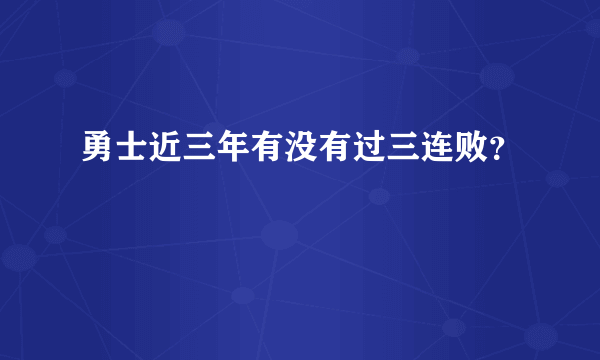 勇士近三年有没有过三连败?